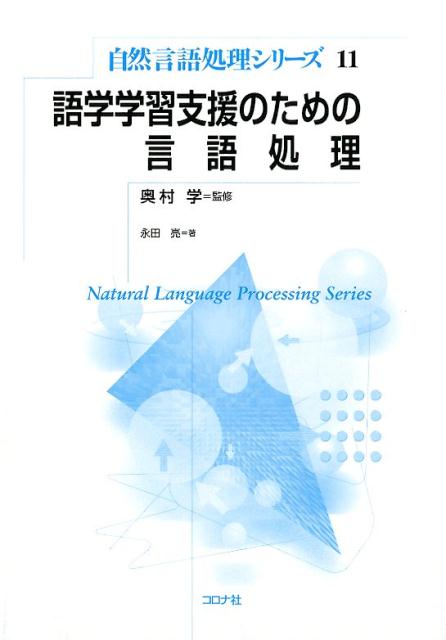 自然言語処理シリーズ 11

語学学習支援のための
言語処理

奥村 学＝監修

永田 亮＝著

Natural Language Processing Series

コロナ社